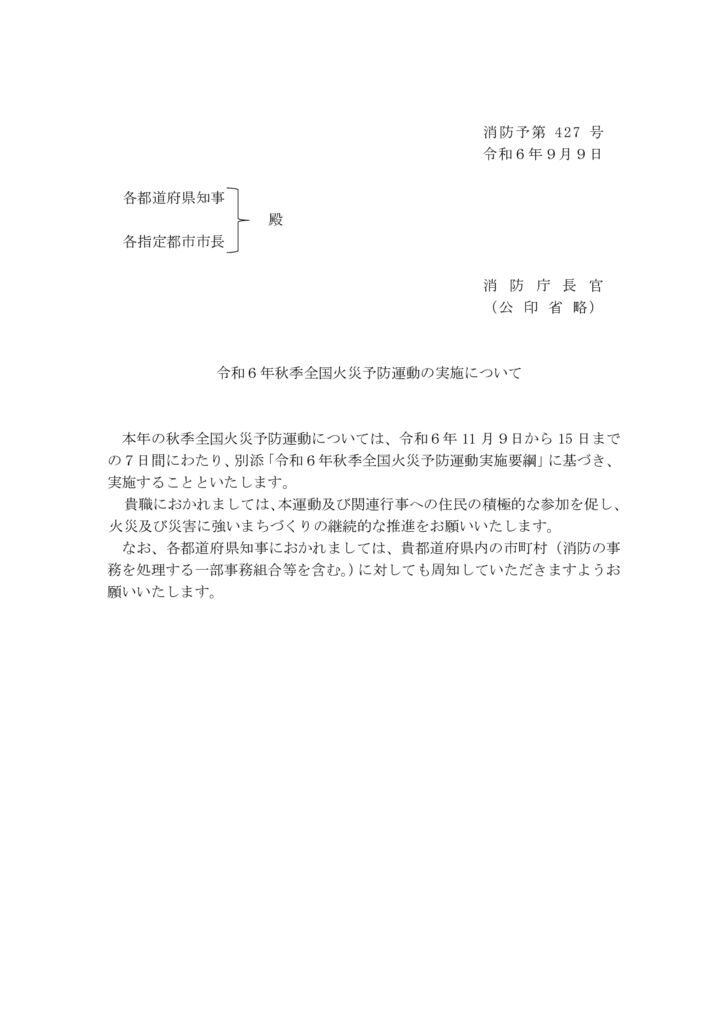 消防予第 427 号
令和６年９月９日

各都道府県知事
殿
各指定都市市長

消 防 庁 長 官
（公 印 省 略）

令和６年秋季全国火災予防運動の実施について

本年の秋季全国火災予防運動については、令和６年 11 月９日から 15 日までの７日間にわたり、別添「令和６年秋季全国火災予防運動実施要綱」に基づき、実施することといたします。

貴職におかれましては、本運動及び関連行事への住民の積極的な参加を促し、火災及び災害に強いまちづくりの継続的な推進をお願いいたします。

なお、各都道府県知事におかれましては、貴都道府県内の市町村（消防の事務を処理する一部事務組合等を含む。）に対しても周知していただきますようお願いいたします。